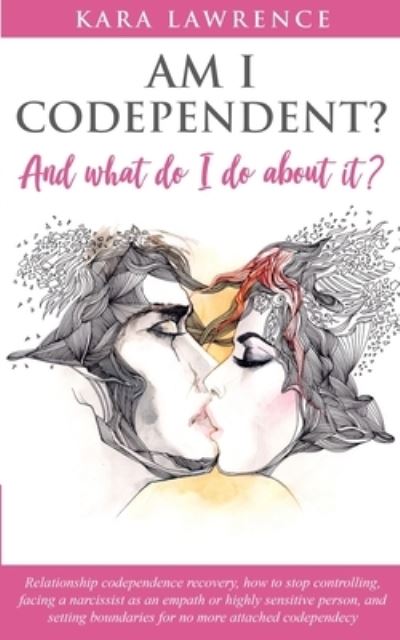 KARA LAWRENCE

AM I CODEPENDENT?

And what do I do about it?

Relationship codependence recovery, how to stop controlling, facing a narcissist as an empath or highly sensitive person, and setting boundaries for no more attached codependecy